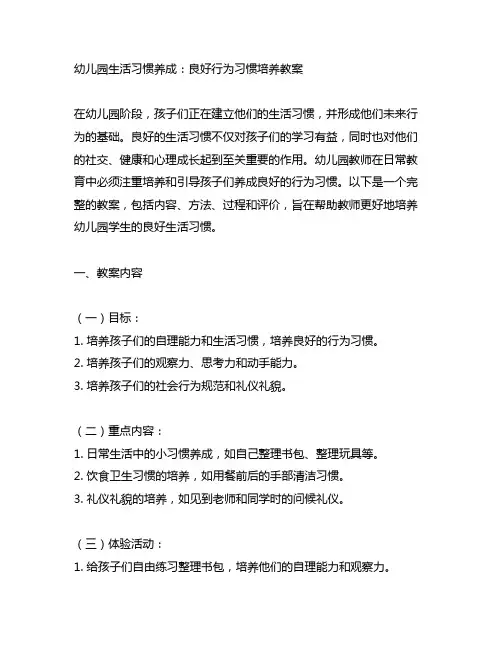 幼儿园生活习惯养成：良好行为习惯培养教案

在幼儿园阶段，孩子们正在建立他们的生活习惯，并形成他们未来行为的基础。良好的生活习惯不仅对孩子们的学习有益，同时也对他们的社交、健康和心理成长起到至关重要的作用。幼儿园教师在日常教育中必须注重培养和引导孩子们养成良好的行为习惯。以下是一个完整的教案，包括内容、方法、过程和评价，旨在帮助教师更好地培养幼儿园学生的良好生活习惯。

一、教案内容

（一）目标：
1. 培养孩子们的自理能力和生活习惯，培养良好的行为习惯。
2. 培养孩子们的观察力、思考力和动手能力。
3. 培养孩子们的社会行为规范和礼仪礼貌。

（二）重点内容：
1. 日常生活中的小习惯养成，如自己整理书包、整理玩具等。
2. 饮食卫生习惯的培养，如用餐前后的手部清洁习惯。
3. 礼仪礼貌的培养，如见到老师和同学时的问候礼仪。

（三）体验活动：
1. 给孩子们自由练习整理书包，培养他们的自理能力和观察力。